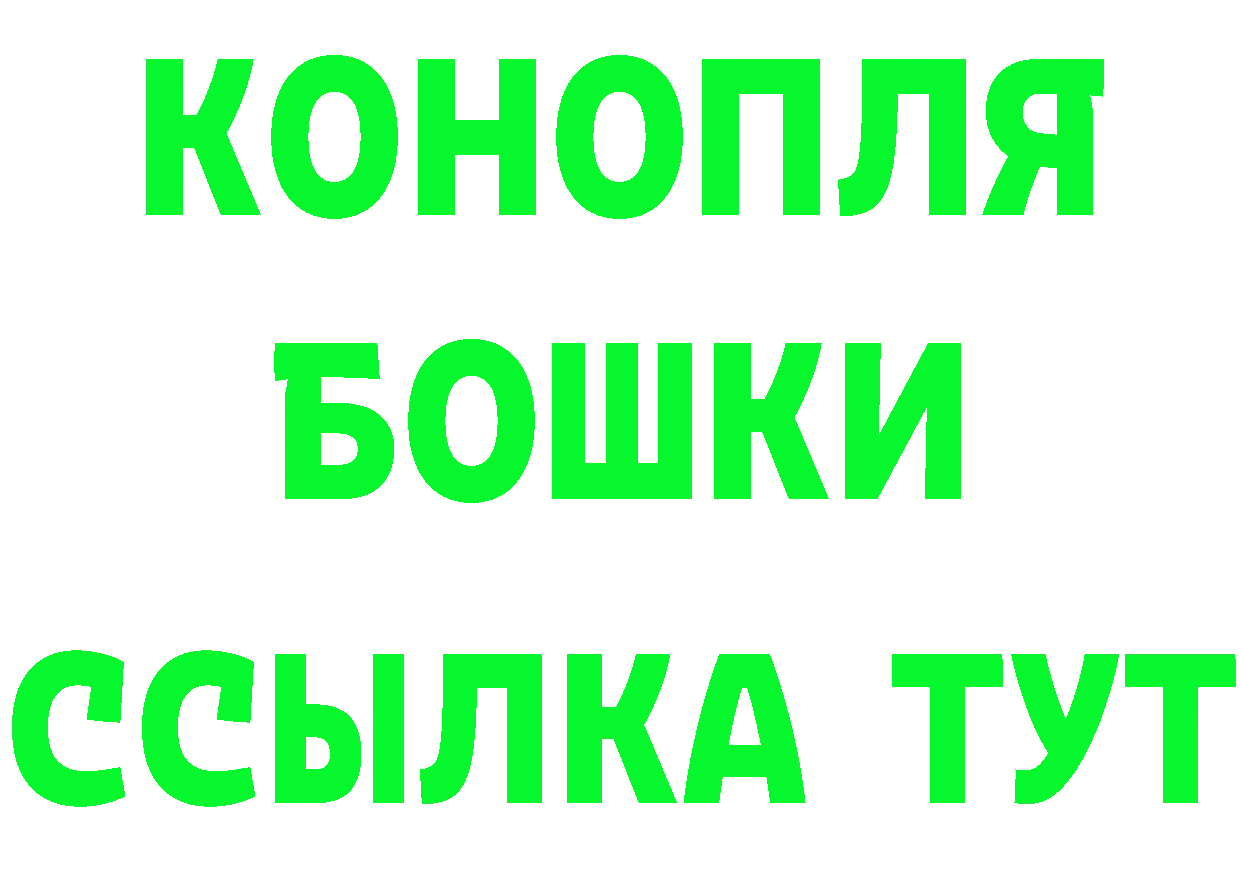 КОНОПЛЯ
БОШКИ
ССЫЛКА ТУТ